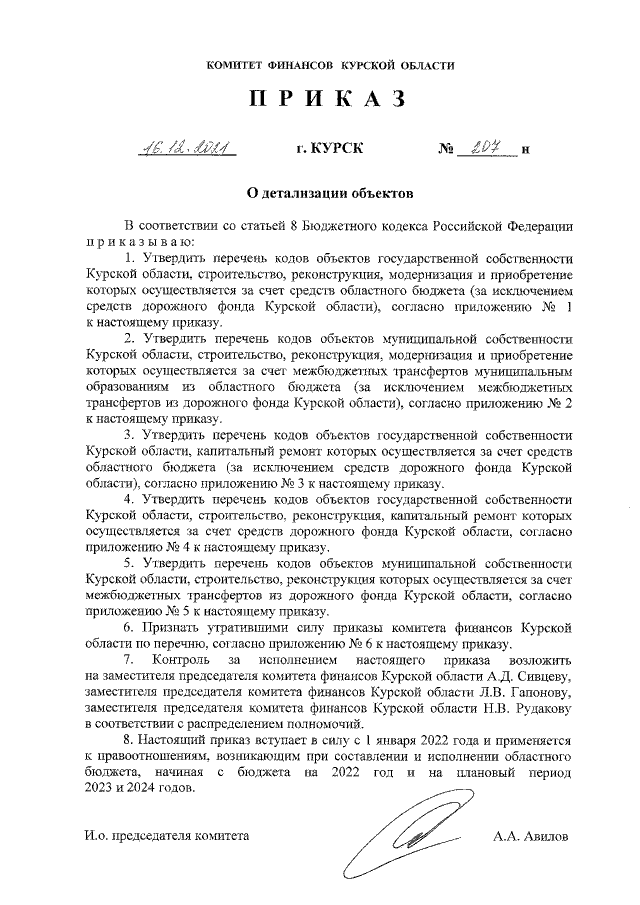 КОМИТЕТ ФИНАНСОВ КУРСКОЙ ОБЛАСТИ

П Р И К А З

16.12.2021 г. КУРСК № 207 н

О детализации объектов

В соответствии со статьей 8 Бюджетного кодекса Российской Федерации п р и к а з ы в а ю:

1. Утвердить перечень кодов объектов государственной собственности Курской области, строительство, реконструкция, модернизация и приобретение которых осуществляется за счет средств областного бюджета (за исключением средств дорожного фонда Курской области), согласно приложению № 1 к настоящему приказу.

2. Утвердить перечень кодов объектов муниципальной собственности Курской области, строительство, реконструкция, модернизация и приобретение которых осуществляется за счет межбюджетных трансфертов муниципальным образованиям из областного бюджета (за исключением межбюджетных трансфертов из дорожного фонда Курской области), согласно приложению № 2 к настоящему приказу.

3. Утвердить перечень кодов объектов государственной собственности Курской области, капитальный ремонт которых осуществляется за счет средств областного бюджета (за исключением средств дорожного фонда Курской области), согласно приложению № 3 к настоящему приказу.

4. Утвердить перечень кодов объектов государственной собственности Курской области, строительство, реконструкция, капитальный ремонт которых осуществляется за счет средств дорожного фонда Курской области, согласно приложению № 4 к настоящему приказу.

5. Утвердить перечень кодов объектов муниципальной собственности Курской области, строительство, реконструкция которых осуществляется за счет межбюджетных трансфертов из дорожного фонда Курской области, согласно приложению № 5 к настоящему приказу.

6. Признать утратившими силу приказы комитета финансов Курской области по перечню, согласно приложению № 6 к настоящему приказу.

7. Контроль за исполнением настоящего приказа возложить на заместителя председателя комитета финансов Курской области А.Д. Сивцеву, заместителя председателя комитета финансов Курской области Л.В. Гапонову, заместителя председателя комитета финансов Курской области Н.В. Рудакову в соответствии с распределением полномочий.

8. Настоящий приказ вступает в силу с 1 января 2022 года и применяется к правоотношениям, возникающим при составлении и исполнении областного бюджета, начиная с бюджета на 2022 год и на плановый период 2023 и 2024 годов.

И.о. председателя комитета А.А. Авилов